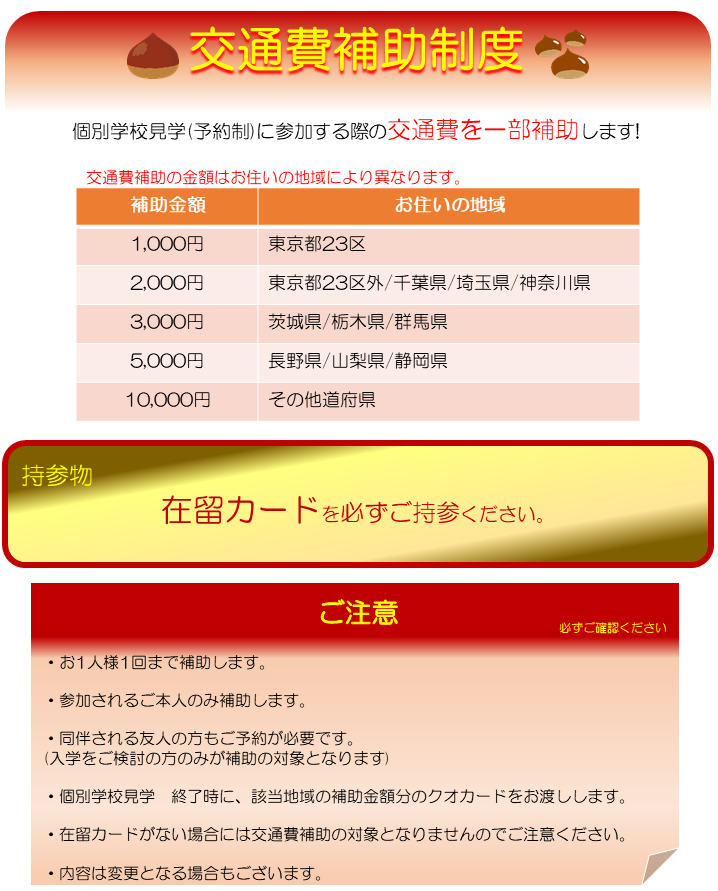 交通費補助制度

個別学校見学(予約制)に参加する際の交通費を一部補助します!

交通費補助の金額はお住いの地域により異なります。

| 補助金額 | お住いの地域 |
|---|---|
| 1,000円 | 東京都23区 |
| 2,000円 | 東京都23区外/千葉県/埼玉県/神奈川県 |
| 3,000円 | 茨城県/栃木県/群馬県 |
| 5,000円 | 長野県/山梨県/静岡県 |
| 10,000円 | その他道府県 |

持参物

在留カードを必ずご持参ください。

ご注意

必ずご確認ください

・お1人様1回まで補助します。

・参加されるご本人のみ補助します。

・同伴される友人の方もご予約が必要です。
(入学をご検討の方のみが補助の対象となります)

・個別学校見学　終了時に、該当地域の補助金額分のクオカードをお渡しします。

・在留カードがない場合には交通費補助の対象となりませんのでご注意ください。

・内容は変更となる場合もございます。